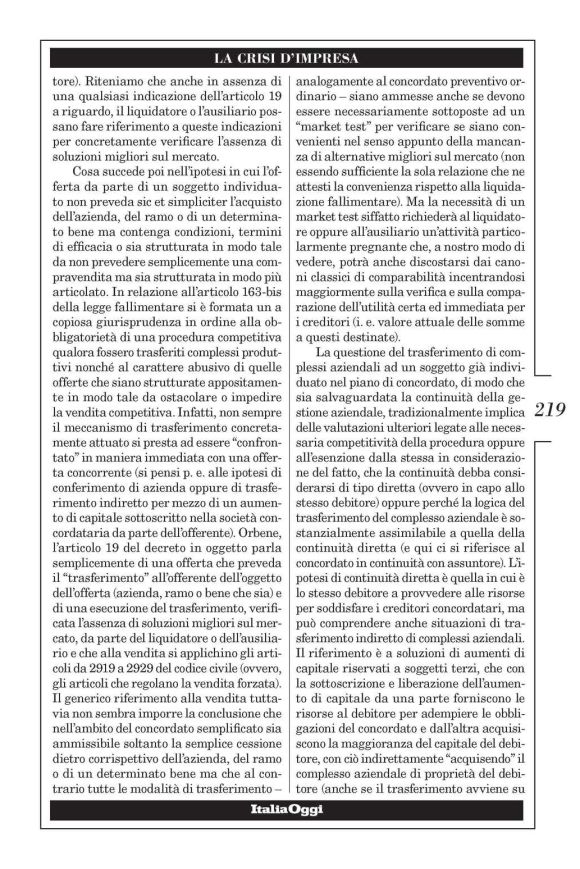 LA CRISI D'IMPRESA

tore). Riteniamo che anche in assenza di una qualsiasi indicazione dell'articolo 19 a riguardo, il liquidatore o l'ausiliario possano fare riferimento a queste indicazioni per concretamente verificare l'assenza di soluzioni migliori sul mercato.

Cosa succede poi nell'ipotesi in cui l'offerta da parte di un soggetto individuato non preveda sic et simpliciter l'acquisto dell'azienda, del ramo o di un determinato bene ma contenga condizioni, termini di efficacia o sia strutturata in modo tale da non prevedere semplicemente una compravendita ma sia strutturata in modo più articolato. In relazione all'articolo 163-bis della legge fallimentare si è formata un a copiosa giurisprudenza in ordine alla obbligatorietà di una procedura competitiva qualora fossero trasferiti complessi produttivi nonché al carattere abusivo di quelle offerte che siano strutturate appositamente in modo tale da ostacolare o impedire la vendita competitiva. Infatti, non sempre il meccanismo di trasferimento concretamente attuato si presta ad essere "confrontato" in maniera immediata con una offerta concorrente (si pensi p. e. alle ipotesi di conferimento di azienda oppure di trasferimento indiretto per mezzo di un aumento di capitale sottoscritto nella società concordataria da parte dell'offerente). Orbene, l'articolo 19 del decreto in oggetto parla semplicemente di una offerta che preveda il "trasferimento" all'offerente dell'oggetto dell'offerta (azienda, ramo o bene che sia) e di una esecuzione del trasferimento, verificata l'assenza di soluzioni migliori sul mercato, da parte del liquidatore o dell'ausiliario e che alla vendita si applichino gli articoli da 2919 a 2929 del codice civile (ovvero, gli articoli che regolano la vendita forzata). Il generico riferimento alla vendita tuttavia non sembra imporre la conclusione che nell'ambito del concordato semplificato sia ammissibile soltanto la semplice cessione dietro corrispettivo dell'azienda, del ramo o di un determinato bene ma che al contrario tutte le modalità di trasferimento – analogamente al concordato preventivo ordinario – siano ammesse anche se devono essere necessariamente sottoposte ad un "market test" per verificare se siano convenienti nel senso appunto della mancanza di alternative migliori sul mercato (non essendo sufficiente la sola relazione che ne attesti la convenienza rispetto alla liquidazione fallimentare). Ma la necessità di un market test siffatto richiederà al liquidatore oppure all'ausiliario un'attività particolarmente pregnante che, a nostro modo di vedere, potrà anche discostarsi dai canoni classici di comparabilità incentrandosi maggiormente sulla verifica e sulla comparazione dell'utilità certa ed immediata per i creditori (i. e. valore attuale delle somme a questi destinate).

La questione del trasferimento di complessi aziendali ad un soggetto già individuato nel piano di concordato, di modo che sia salvaguardata la continuità della gestione aziendale, tradizionalmente implica delle valutazioni ulteriori legate alle necessaria competitività della procedura oppure all'esenzione dalla stessa in considerazione del fatto, che la continuità debba considerarsi di tipo diretta (ovvero in capo allo stesso debitore) oppure perché la logica del trasferimento del complesso aziendale è sostanzialmente assimilabile a quella della continuità diretta (e qui ci si riferisce al concordato in continuità con assuntore). L'ipotesi di continuità diretta è quella in cui è lo stesso debitore a provvedere alle risorse per soddisfare i creditori concordatari, ma può comprendere anche situazioni di trasferimento indiretto di complessi aziendali. Il riferimento è a soluzioni di aumenti di capitale riservati a soggetti terzi, che con la sottoscrizione e liberazione dell'aumento di capitale da una parte forniscono le risorse al debitore per adempiere le obbligazioni del concordato e dall'altra acquisiscono la maggioranza del capitale del debitore, con ciò indirettamente "acquisendo" il complesso aziendale di proprietà del debitore (anche se il trasferimento avviene su

219

ItaliaOggi